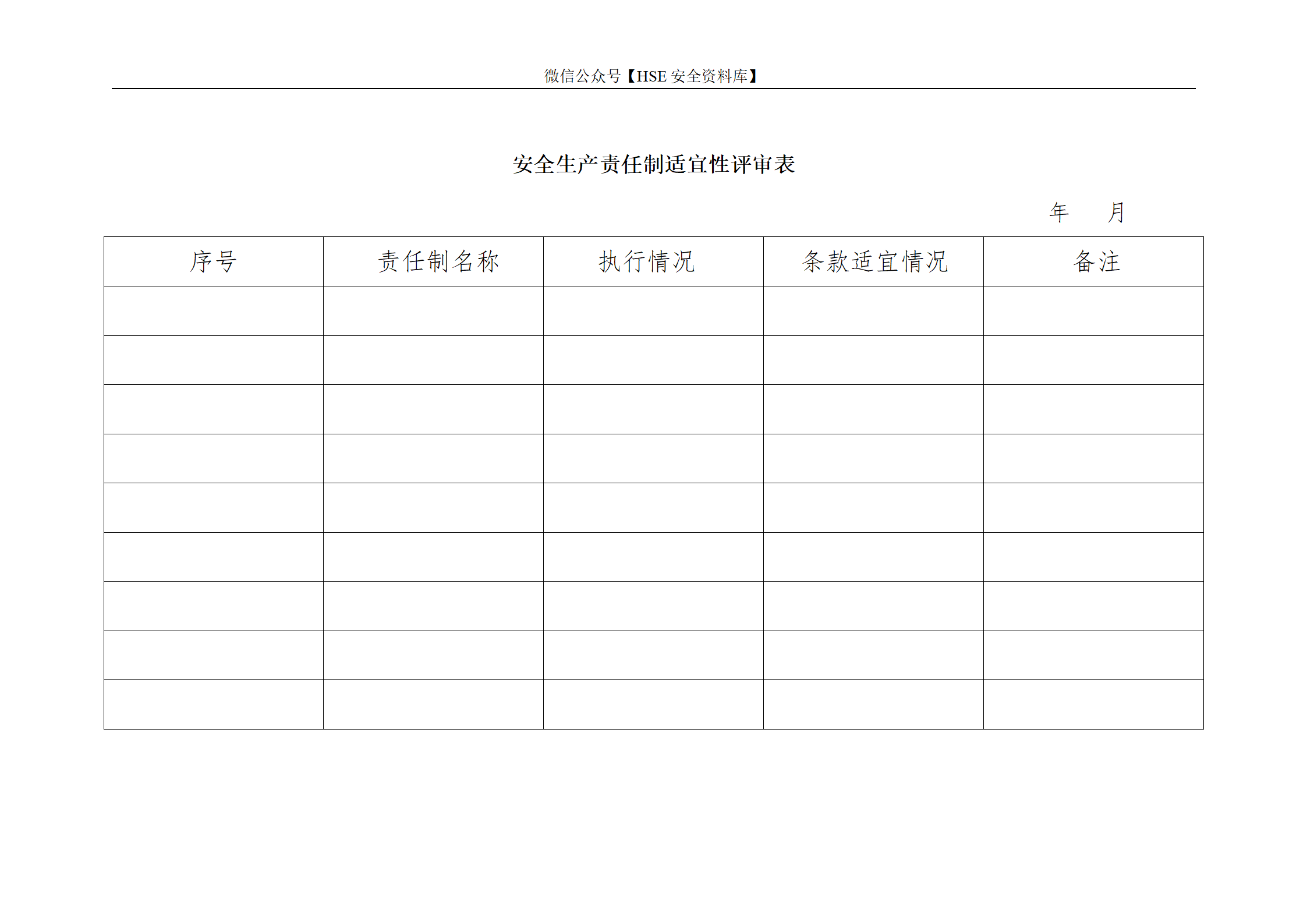 微信公众号【HSE 安全资料库】

安全生产责任制适宜性评审表

年 月

| 序号 | 责任制名称 | 执行情况 | 条款适宜情况 | 备注 |
|---|---|---|---|---|
| | | | | |
| | | | | |
| | | | | |
| | | | | |
| | | | | |
| | | | | |
| | | | | |
| | | | | |
| | | | | |